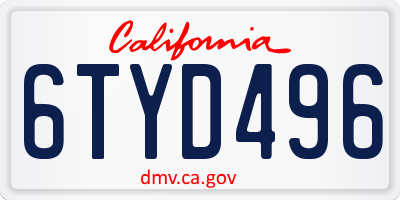 California

6TYD496

dmv.ca.gov